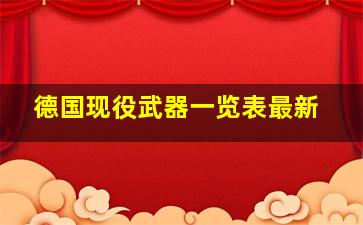 德国现役武器一览表最新